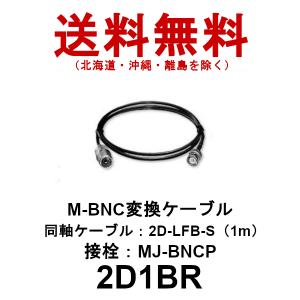 送料無料
（北海道・沖縄・離島を除く）

M-BNC変換ケーブル
同軸ケーブル：2D-LFB-S（1m）
接栓：MJ-BNCP
2D1BR